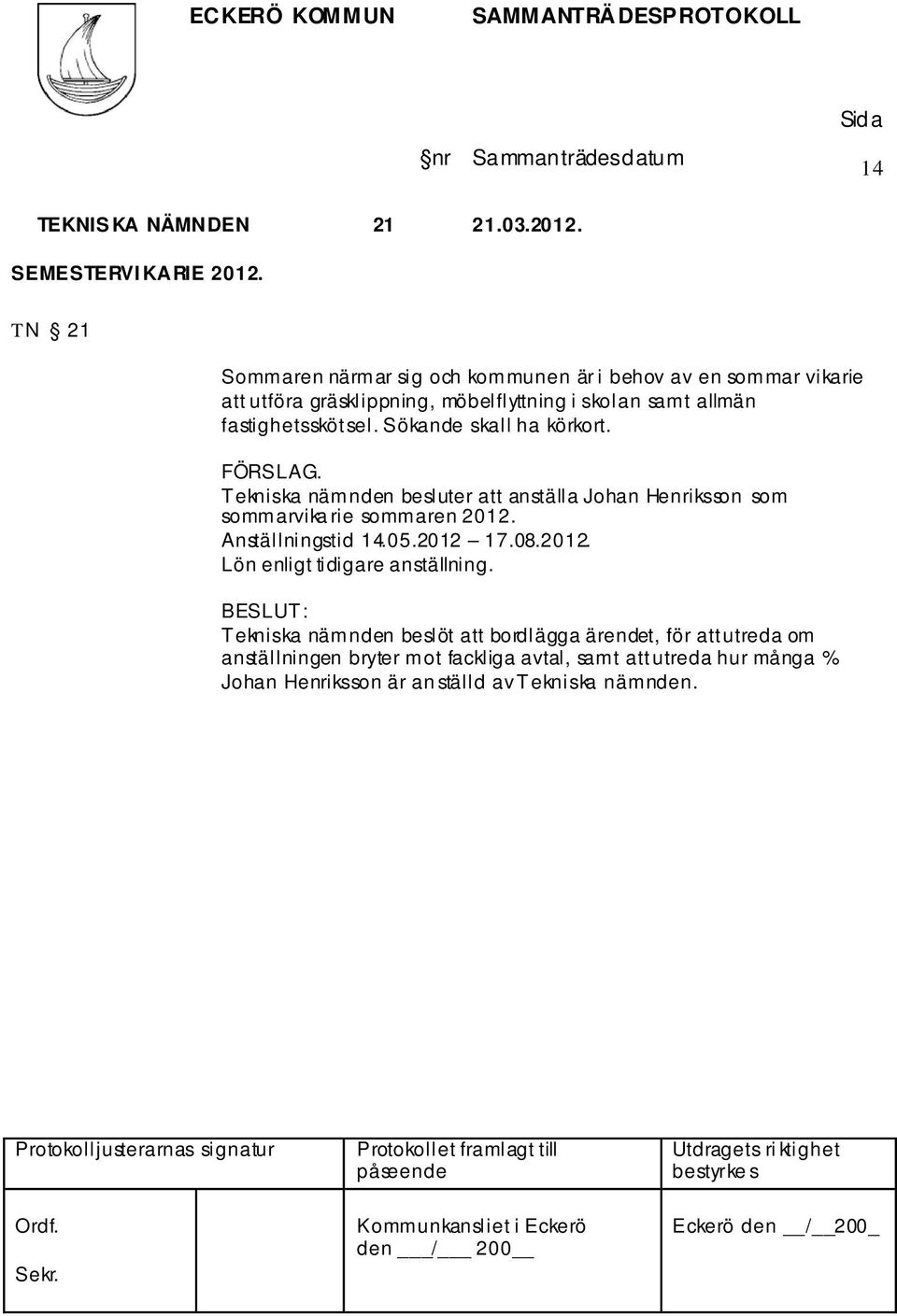 ECKERÖ KOMMUN SAMMANTRÄDESPROTOKOLL

Sida

nr Sammanträdesdatum 14

TEKNISKA NÄMNDEN 21 21.03.2012.

SEMESTERVIKARIE 2012.

TN § 21

Sommaren närmar sig och kommunen är i behov av en sommar vikarie att utföra gräsklippning, möbelflyttning i skolan samt allmän fastighetsskötsel. Sökande skall ha körkort.

FÖRSLAG.
Tekniska nämnden besluter att anställa Johan Henriksson som sommarvikarie sommaren 2012.
Anställningstid 14.05.2012 – 17.08.2012.
Lön enligt tidigare anställning.

BESLUT:
Tekniska nämnden beslöt att bordlägga ärendet, för att utreda om anställningen bryter mot fackliga avtal, samt att utreda hur många % Johan Henriksson är anställd av Tekniska nämnden.

| Protokolljusterarnas signatur | Protokollet framlagt till påseende | Utdragets riktighet bestyrkes |
|---|---|---|
| Ordf. Sekr. | Kommunkansliet i Eckerö den ___/___ 200__ | Eckerö den __/__200_ |